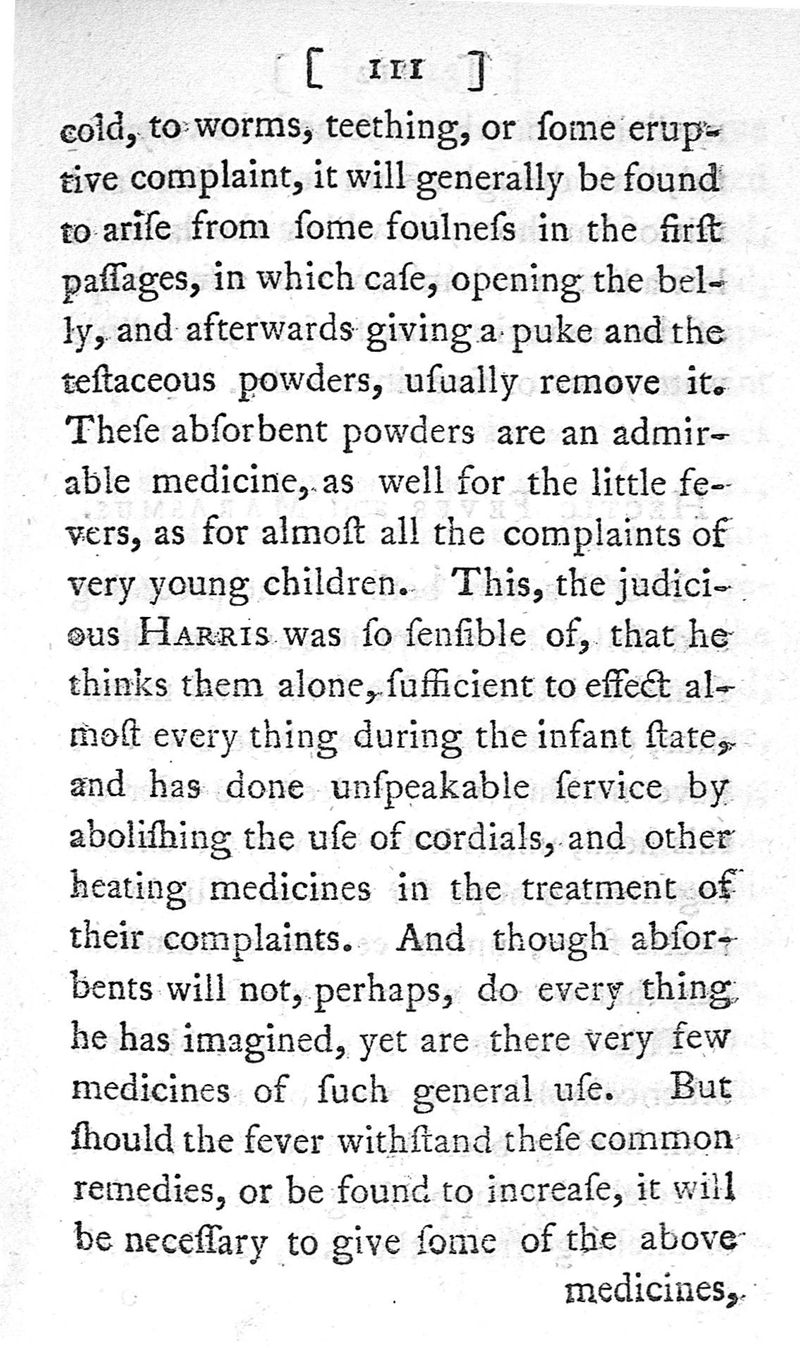 [ 111 ]

cold, to worms, teething, or ſome eruptive complaint, it will generally be found to ariſe from ſome foulneſs in the firſt paſſages, in which caſe, opening the belly, and afterwards giving a puke and the teſtaceous powders, uſually remove it. Theſe abſorbent powders are an admirable medicine, as well for the little fevers, as for almoſt all the complaints of very young children. This, the judicious HARRIS was ſo ſenſible of, that he thinks them alone, ſufficient to effect almoſt every thing during the infant ſtate, and has done unſpeakable ſervice by aboliſhing the uſe of cordials, and other heating medicines in the treatment of their complaints. And though abſorbents will not, perhaps, do every thing he has imagined, yet are there very few medicines of ſuch general uſe. But ſhould the fever withſtand theſe common remedies, or be found to increaſe, it will be neceſſary to give ſome of the above

medicines,